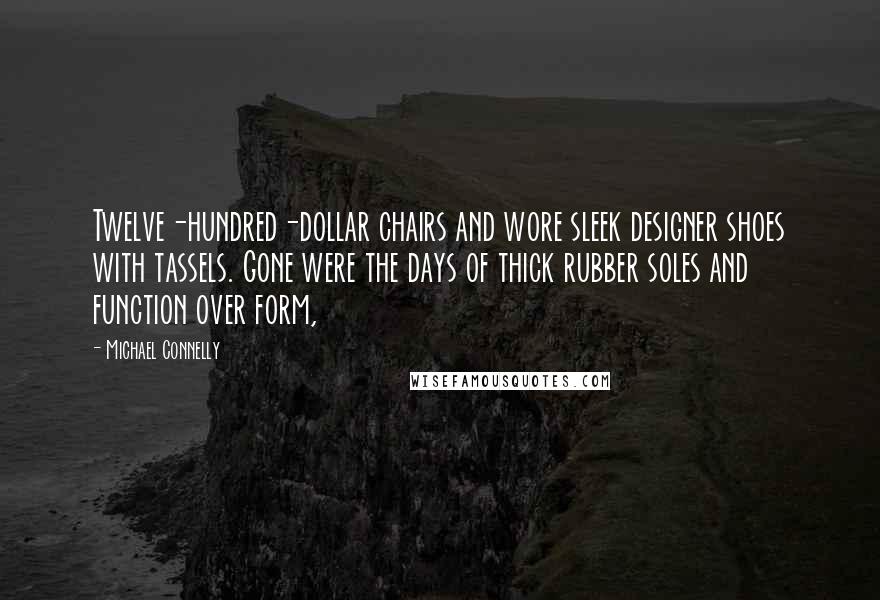 Twelve-hundred-dollar chairs and wore sleek designer shoes with tassels. Gone were the days of thick rubber soles and function over form,

- Michael Connelly

WISEFAMOUSQUOTES.COM